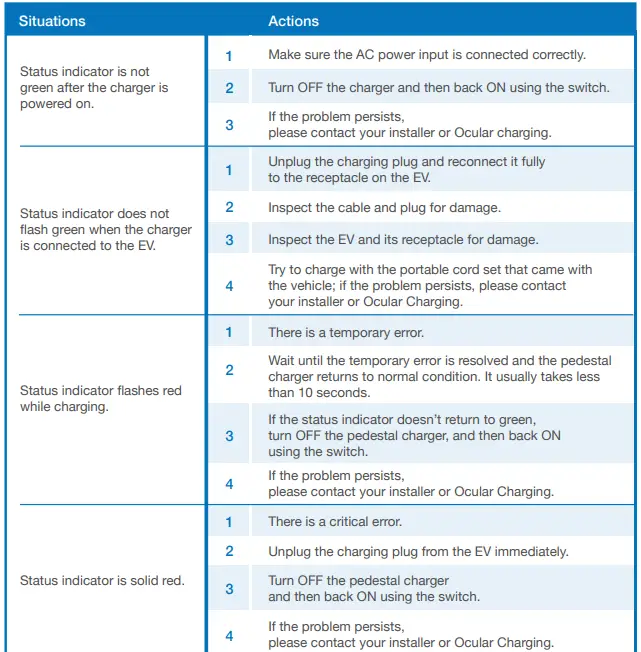 | Situations | | Actions |
|---|---|---|
| Status indicator is not green after the charger is powered on. | 1 | Make sure the AC power input is connected correctly. |
| | 2 | Turn OFF the charger and then back ON using the switch. |
| | 3 | If the problem persists, please contact your installer or Ocular charging. |
| Status indicator does not flash green when the charger is connected to the EV. | 1 | Unplug the charging plug and reconnect it fully to the receptacle on the EV. |
| | 2 | Inspect the cable and plug for damage. |
| | 3 | Inspect the EV and its receptacle for damage. |
| | 4 | Try to charge with the portable cord set that came with the vehicle; if the problem persists, please contact your installer or Ocular Charging. |
| Status indicator flashes red while charging. | 1 | There is a temporary error. |
| | 2 | Wait until the temporary error is resolved and the pedestal charger returns to normal condition. It usually takes less than 10 seconds. |
| | 3 | If the status indicator doesn't return to green, turn OFF the pedestal charger, and then back ON using the switch. |
| | 4 | If the problem persists, please contact your installer or Ocular Charging. |
| Status indicator is solid red. | 1 | There is a critical error. |
| | 2 | Unplug the charging plug from the EV immediately. |
| | 3 | Turn OFF the pedestal charger and then back ON using the switch. |
| | 4 | If the problem persists, please contact your installer or Ocular Charging. |